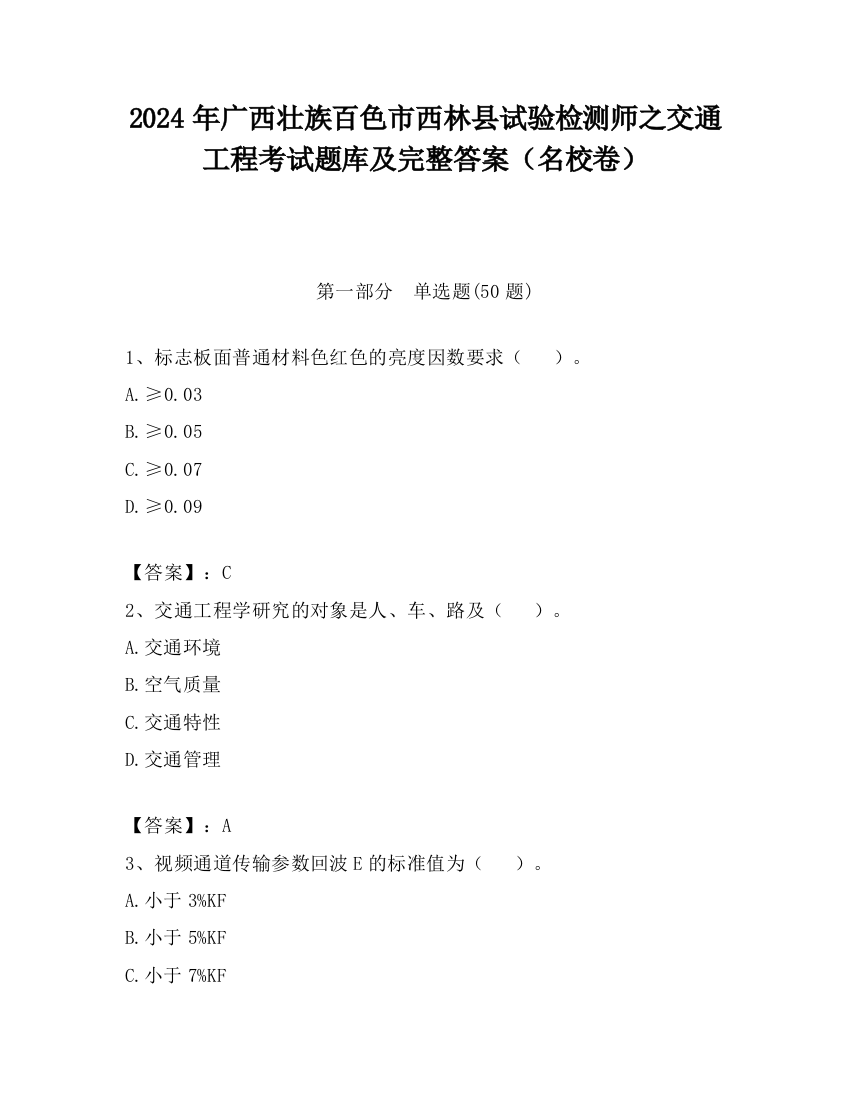 2024 年广西壮族百色市西林县试验检测师之交通工程考试题库及完整答案（名校卷）

第一部分　单选题(50 题)

1、标志板面普通材料色红色的亮度因数要求（　　）。

A. ≥0.03

B. ≥0.05

C. ≥0.07

D. ≥0.09

【答案】：C

2、交通工程学研究的对象是人、车、路及（　　）。

A. 交通环境

B. 空气质量

C. 交通特性

D. 交通管理

【答案】：A

3、视频通道传输参数回波 E 的标准值为（　　）。

A. 小于 3%KF

B. 小于 5%KF

C. 小于 7%KF